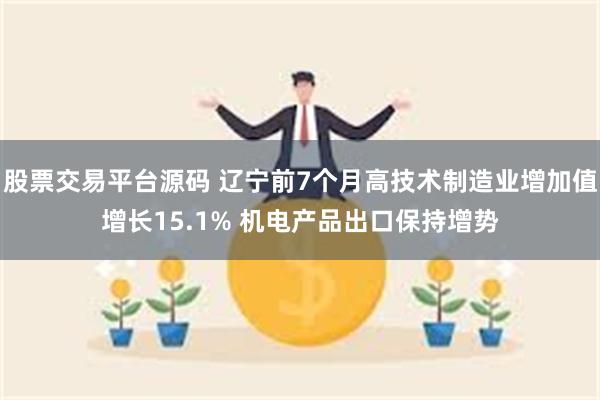 股票交易平台源码 辽宁前7个月高技术制造业增加值增长15.1% 机电产品出口保持增势